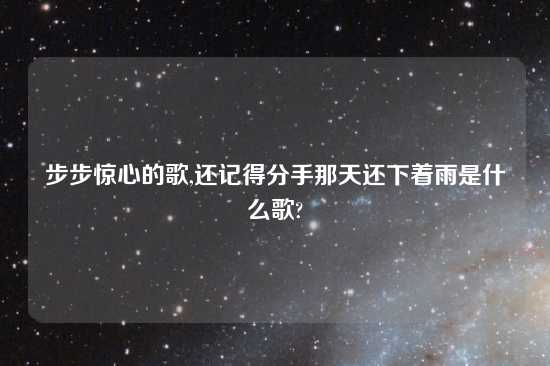 步步惊心的歌,还记得分手那天还下着雨是什么歌?